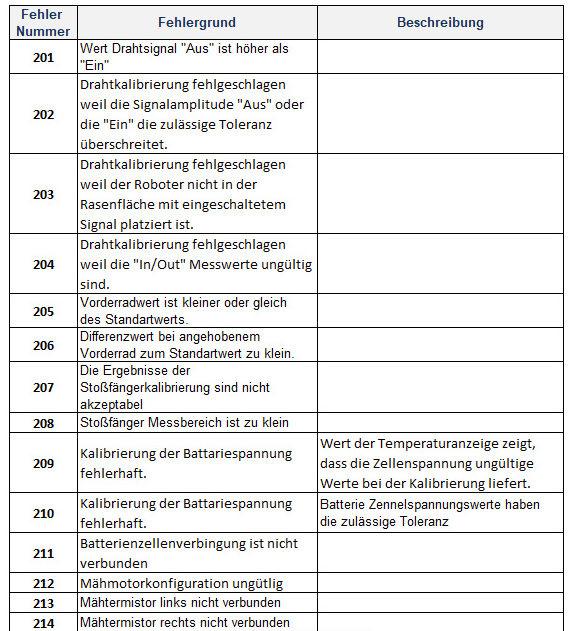 | Fehler Nummer | Fehlergrund | Beschreibung |
|---|---|---|
| 201 | Wert Drahtsignal "Aus" ist höher als "Ein" | |
| 202 | Drahtkalibrierung fehlgeschlagen weil die Signalamplitude "Aus" oder die "Ein" die zulässige Toleranz überschreitet. | |
| 203 | Drahtkalibrierung fehlgeschlagen weil der Roboter nicht in der Rasenfläche mit eingeschaltetem Signal platziert ist. | |
| 204 | Drahtkalibrierung fehlgeschlagen weil die "In/Out" Messwerte ungültig sind. | |
| 205 | Vorderradwert ist kleiner oder gleich des Standartwerts. | |
| 206 | Differenzwert bei angehobenem Vorderrad zum Standartwert zu klein. | |
| 207 | Die Ergebnisse der Stoßfängerkalibrierung sind nicht akzeptabel | |
| 208 | Stoßfänger Messbereich ist zu klein | |
| 209 | Kalibrierung der Battariespannung fehlerhaft. | Wert der Temperaturanzeige zeigt, dass die Zellenspannung ungültige Werte bei der Kalibrierung liefert. |
| 210 | Kalibrierung der Battariespannung fehlerhaft. | Batterie Zennelspannungswerte haben die zulässige Toleranz |
| 211 | Batterienzellenverbingung ist nicht verbunden | |
| 212 | Mähmotorkonfiguration ungütlig | |
| 213 | Mähtermistor links nicht verbunden | |
| 214 | Mähtermistor rechts nicht verbunden | |